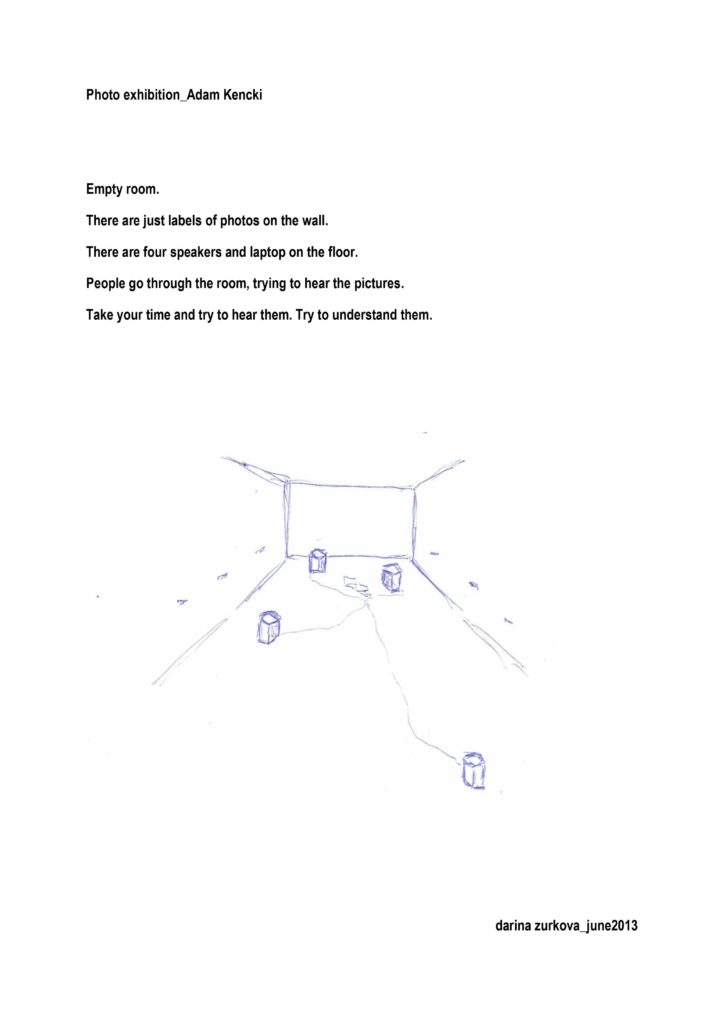 Photo exhibition_Adam Kencki

Empty room.

There are just labels of photos on the wall.

There are four speakers and laptop on the floor.

People go through the room, trying to hear the pictures.

Take your time and try to hear them. Try to understand them.

darina zurkova_june2013